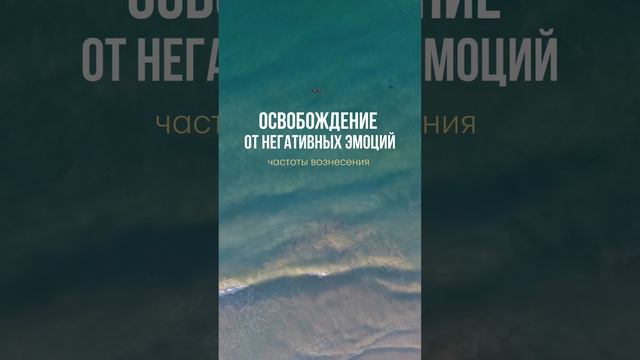 ОСВОБОЖДЕНИЕ
ОТ НЕГАТИВНЫХ ЭМОЦИЙ

частоты вознесения